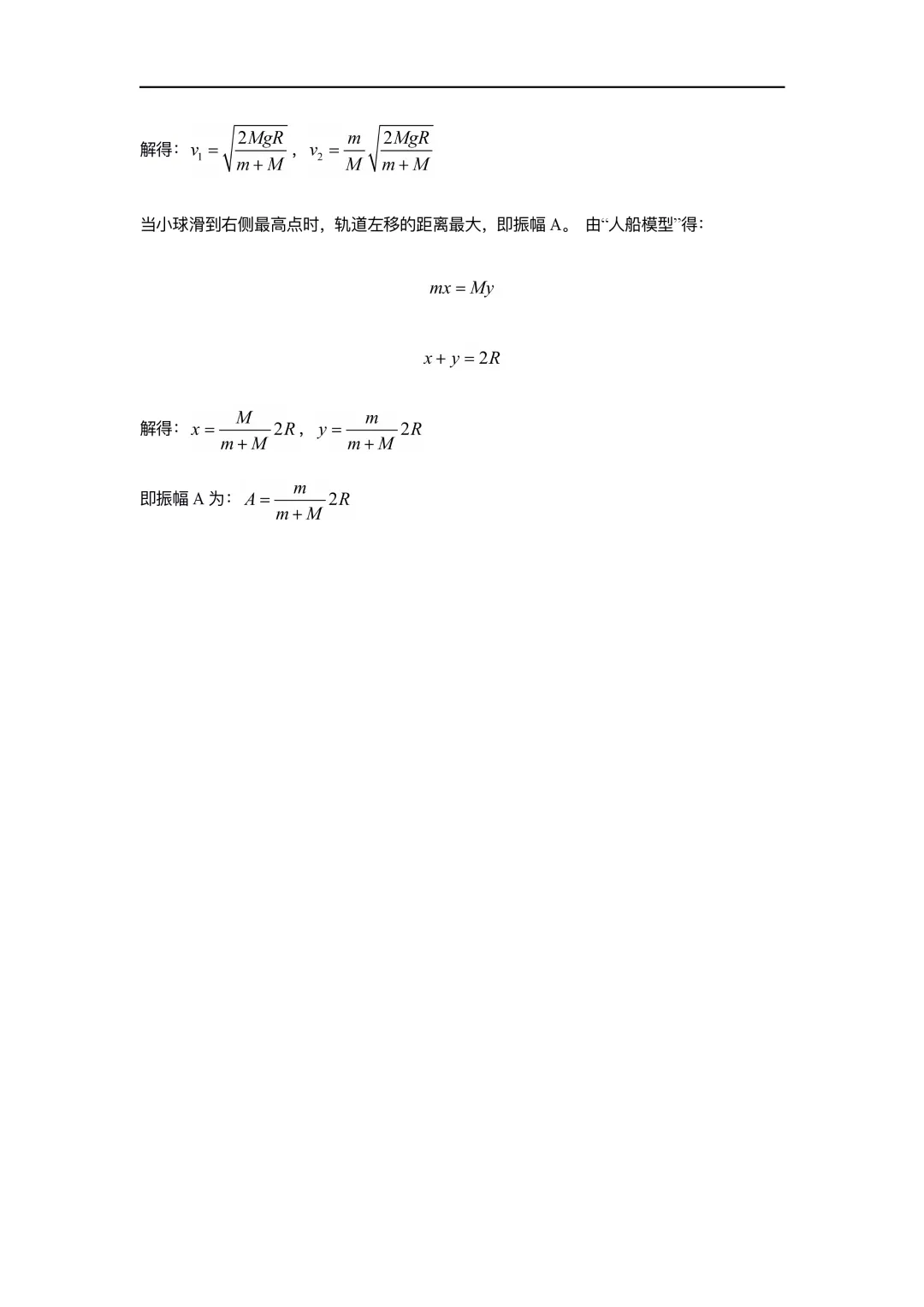 解得：$v_1=\sqrt{\frac{2MgR}{m+M}}$，$v_2=\frac{m}{M}\sqrt{\frac{2MgR}{m+M}}$

当小球滑到右侧最高点时，轨道左移的距离最大，即振幅 A。 由“人船模型”得：

$mx=My$

$x+y=2R$

解得：$x=\frac{M}{m+M}2R$，$y=\frac{m}{m+M}2R$

即振幅 A 为：$A=\frac{m}{m+M}2R$